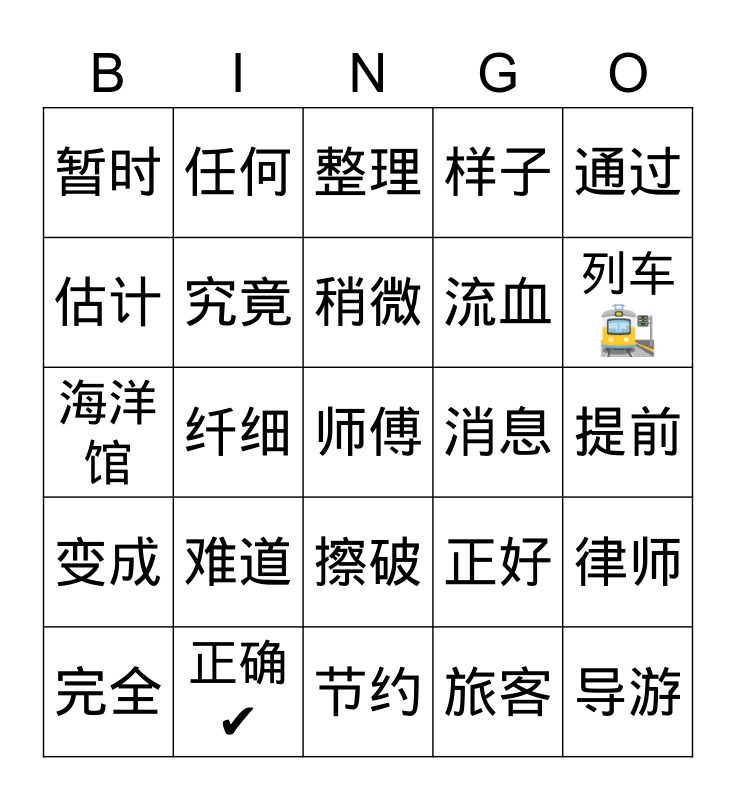 | B | I | N | G | O |
|---|---|---|---|---|
| 暂时 | 任何 | 整理 | 样子 | 通过 |
| 估计 | 究竟 | 稍微 | 流血 | 列车 |
| 海洋馆 | 纤细 | 师傅 | 消息 | 提前 |
| 变成 | 难道 | 擦破 | 正好 | 律师 |
| 完全 | 正确 ✔ | 节约 | 旅客 | 导游 |